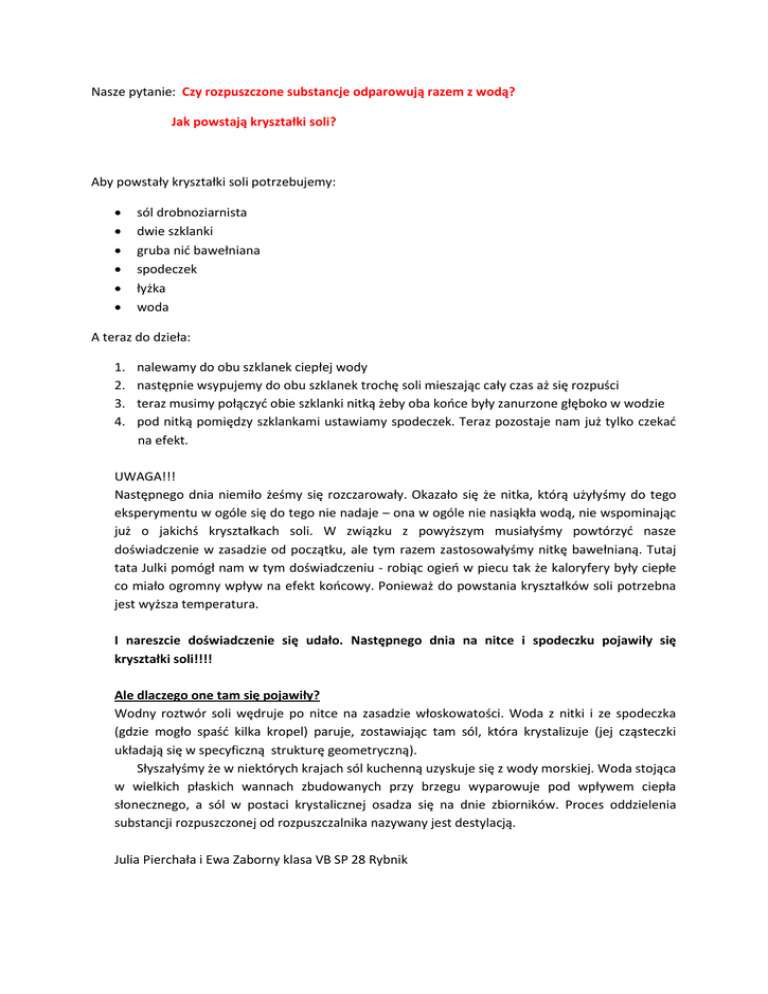 Nasze pytanie: Czy rozpuszczone substancje odparowują razem z wodą?

Jak powstają kryształki soli?

Aby powstały kryształki soli potrzebujemy:

- sól drobnoziarnista
- dwie szklanki
- gruba nić bawełniana
- spodeczek
- łyżka
- woda

A teraz do dzieła:

1. nalewamy do obu szklanek ciepłej wody
2. następnie wsypujemy do obu szklanek trochę soli mieszając cały czas aż się rozpuści
3. teraz musimy połączyć obie szklanki nitką żeby oba końce były zanurzone głęboko w wodzie
4. pod nitką pomiędzy szklankami ustawiamy spodeczek. Teraz pozostaje nam już tylko czekać na efekt.

UWAGA!!!
Następnego dnia niemiło żeśmy się rozczarowały. Okazało się że nitka, którą użyłyśmy do tego eksperymentu w ogóle się do tego nie nadaje – ona w ogóle nie nasiąkła wodą, nie wspominając już o jakichś kryształkach soli. W związku z powyższym musiałyśmy powtórzyć nasze doświadczenie w zasadzie od początku, ale tym razem zastosowałyśmy nitkę bawełnianą. Tutaj tata Julki pomógł nam w tym doświadczeniu - robiąc ogień w piecu tak że kaloryfery były ciepłe co miało ogromny wpływ na efekt końcowy. Ponieważ do powstania kryształków soli potrzebna jest wyższa temperatura.

I nareszcie doświadczenie się udało. Następnego dnia na nitce i spodeczku pojawiły się kryształki soli!!!!

Ale dlaczego one tam się pojawiły?
Wodny roztwór soli wędruje po nitce na zasadzie włoskowatości. Woda z nitki i ze spodeczka (gdzie mogło spaść kilka kropel) paruje, zostawiając tam sól, która krystalizuje (jej cząsteczki układają się w specyficzną strukturę geometryczną).
Słyszałyśmy że w niektórych krajach sól kuchenną uzyskuje się z wody morskiej. Woda stojąca w wielkich płaskich wannach zbudowanych przy brzegu wyparowuje pod wpływem ciepła słonecznego, a sól w postaci krystalicznej osadza się na dnie zbiorników. Proces oddzielenia substancji rozpuszczonej od rozpuszczalnika nazywany jest destylacją.

Julia Pierchała i Ewa Zaborny klasa VB SP 28 Rybnik